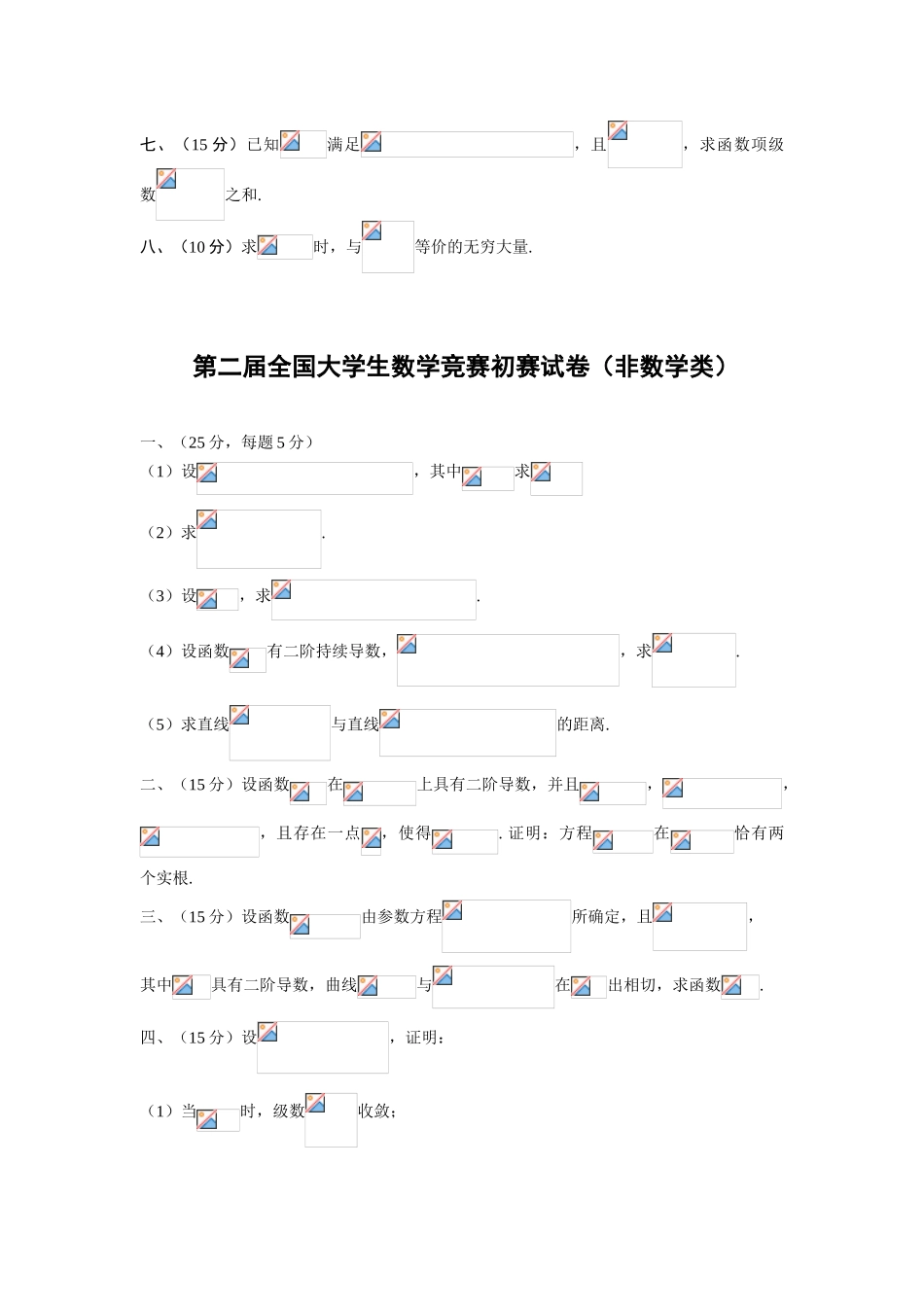 七、（15 分）已知 满足 ，且 ，求函数项级数 之和.

八、（10 分）求 时，与 等价的无穷大量.

第二届全国大学生数学竞赛初赛试卷（非数学类）

一、（25 分，每题 5 分）

（1）设 ，其中 求

（2）求 .

（3）设 ，求 .

（4）设函数 有二阶持续导数， ，求 .

（5）求直线 与直线 的距离.

二、（15 分）设函数 在 上具有二阶导数，并且 ， ， ，且存在一点 ，使得 . 证明：方程 在 恰有两个实根.

三、（15 分）设函数 由参数方程 所确定，且 ，其中 具有二阶导数，曲线 与 在 出相切，求函数 .

四、（15 分）设 ，证明：

（1）当 时，级数 收敛；